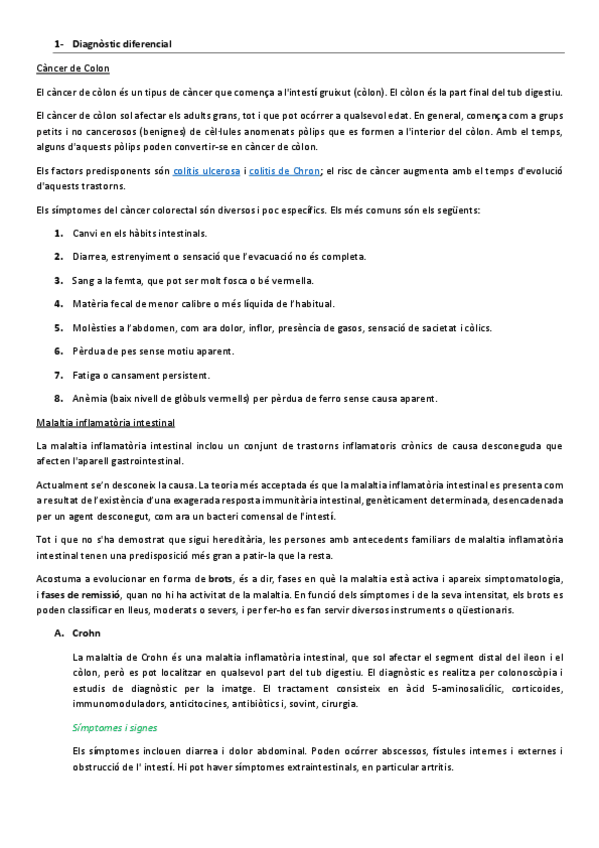 1- Diagnòstic diferencial

Càncer de Colon

El càncer de còlon és un tipus de càncer que comença a l'intestí gruixut (còlon). El còlon és la part final del tub digestiu.

El càncer de còlon sol afectar els adults grans, tot i que pot ocórrer a qualsevol edat. En general, comença com a grups petits i no cancerosos (benignes) de cèl·lules anomenats pòlips que es formen a l'interior del còlon. Amb el temps, alguns d'aquests pòlips poden convertir-se en càncer de còlon.

Els factors predisponents són colitis ulcerosa i colitis de Chron; el risc de càncer augmenta amb el temps d'evolució d'aquests trastorns.

Els símptomes del càncer colorectal són diversos i poc específics. Els més comuns són els següents:

1. Canvi en els hàbits intestinals.
2. Diarrea, estrenyiment o sensació que l'evacuació no és completa.
3. Sang a la femta, que pot ser molt fosca o bé vermella.
4. Matèria fecal de menor calibre o més líquida de l'habitual.
5. Molèsties a l'abdomen, com ara dolor, inflor, presència de gasos, sensació de sacietat i còlics.
6. Pèrdua de pes sense motiu aparent.
7. Fatiga o cansament persistent.
8. Anèmia (baix nivell de glòbuls vermells) per pèrdua de ferro sense causa aparent.

Malaltia inflamatòria intestinal

La malaltia inflamatòria intestinal inclou un conjunt de trastorns inflamatoris crònics de causa desconeguda que afecten l'aparell gastrointestinal.

Actualment se'n desconeix la causa. La teoria més acceptada és que la malaltia inflamatòria intestinal es presenta com a resultat de l'existència d'una exagerada resposta immunitària intestinal, genèticament determinada, desencadenada per un agent desconegut, com ara un bacteri comensal de l'intestí.

Tot i que no s'ha demostrat que sigui hereditària, les persones amb antecedents familiars de malaltia inflamatòria intestinal tenen una predisposició més gran a patir-la que la resta.

Acostuma a evolucionar en forma de brots, és a dir, fases en què la malaltia està activa i apareix simptomatologia, i fases de remissió, quan no hi ha activitat de la malaltia. En funció dels símptomes i de la seva intensitat, els brots es poden classificar en lleus, moderats o severs, i per fer-ho es fan servir diversos instruments o qüestionaris.

A. Crohn

La malaltia de Crohn és una malaltia inflamatòria intestinal, que sol afectar el segment distal del ileon i el còlon, però es pot localitzar en qualsevol part del tub digestiu. El diagnòstic es realitza per colonoscòpia i estudis de diagnòstic per la imatge. El tractament consisteix en àcid 5-aminosalicílic, corticoides, immunomoduladors, anticitocines, antibiòtics i, sovint, cirurgia.

Símptomes i signes

Els símptomes inclouen diarrea i dolor abdominal. Poden ocórrer abscessos, fístules internes i externes i obstrucció de l' intestí. Hi pot haver símptomes extraintestinals, en particular artritis.